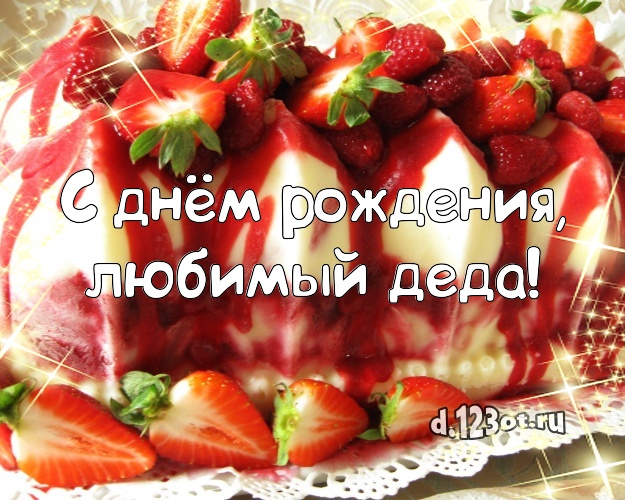 С днём рождения, любимый деда!

d.123ot.ru